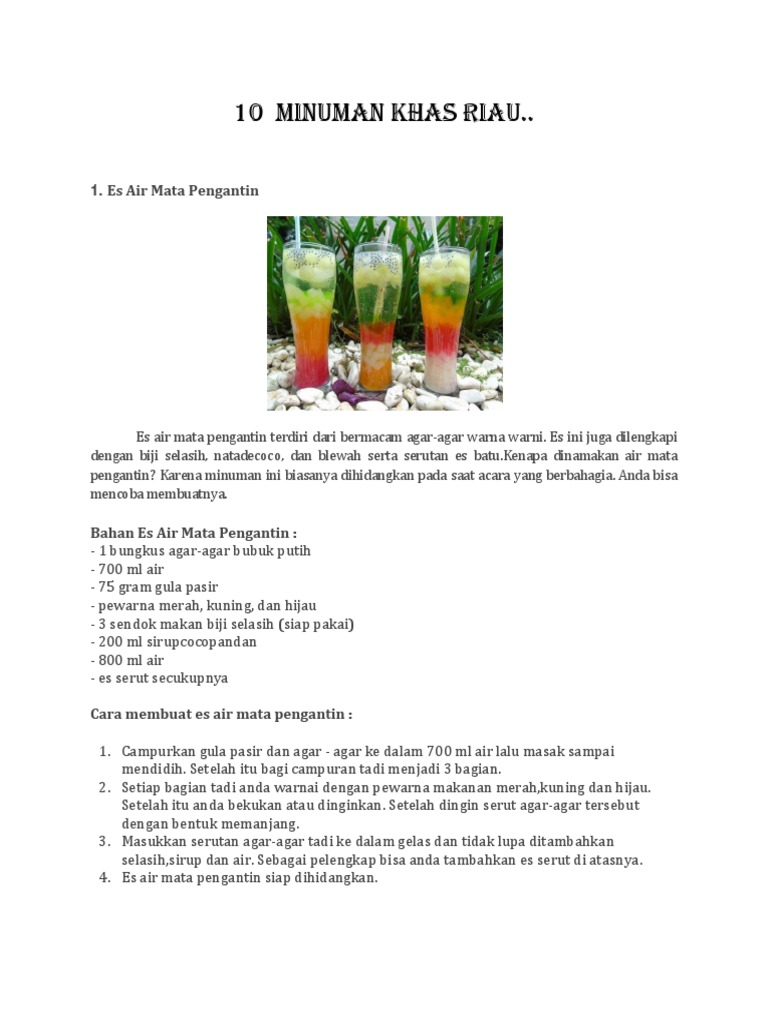 10 MINUMAN KHAS RIAU..

1. Es Air Mata Pengantin

Es air mata pengantin terdiri dari bermacam agar-agar warna warni. Es ini juga dilengkapi dengan biji selasih, natadecoco, dan blewah serta serutan es batu.Kenapa dinamakan air mata pengantin? Karena minuman ini biasanya dihidangkan pada saat acara yang berbahagia. Anda bisa mencoba membuatnya.

Bahan Es Air Mata Pengantin :
- 1 bungkus agar-agar bubuk putih
- 700 ml air
- 75 gram gula pasir
- pewarna merah, kuning, dan hijau
- 3 sendok makan biji selasih (siap pakai)
- 200 ml sirupcocopandan
- 800 ml air
- es serut secukupnya

Cara membuat es air mata pengantin :

1. Campurkan gula pasir dan agar - agar ke dalam 700 ml air lalu masak sampai mendidih. Setelah itu bagi campuran tadi menjadi 3 bagian.
2. Setiap bagian tadi anda warnai dengan pewarna makanan merah,kuning dan hijau. Setelah itu anda bekukan atau dinginkan. Setelah dingin serut agar-agar tersebut dengan bentuk memanjang.
3. Masukkan serutan agar-agar tadi ke dalam gelas dan tidak lupa ditambahkan selasih,sirup dan air. Sebagai pelengkap bisa anda tambahkan es serut di atasnya.
4. Es air mata pengantin siap dihidangkan.